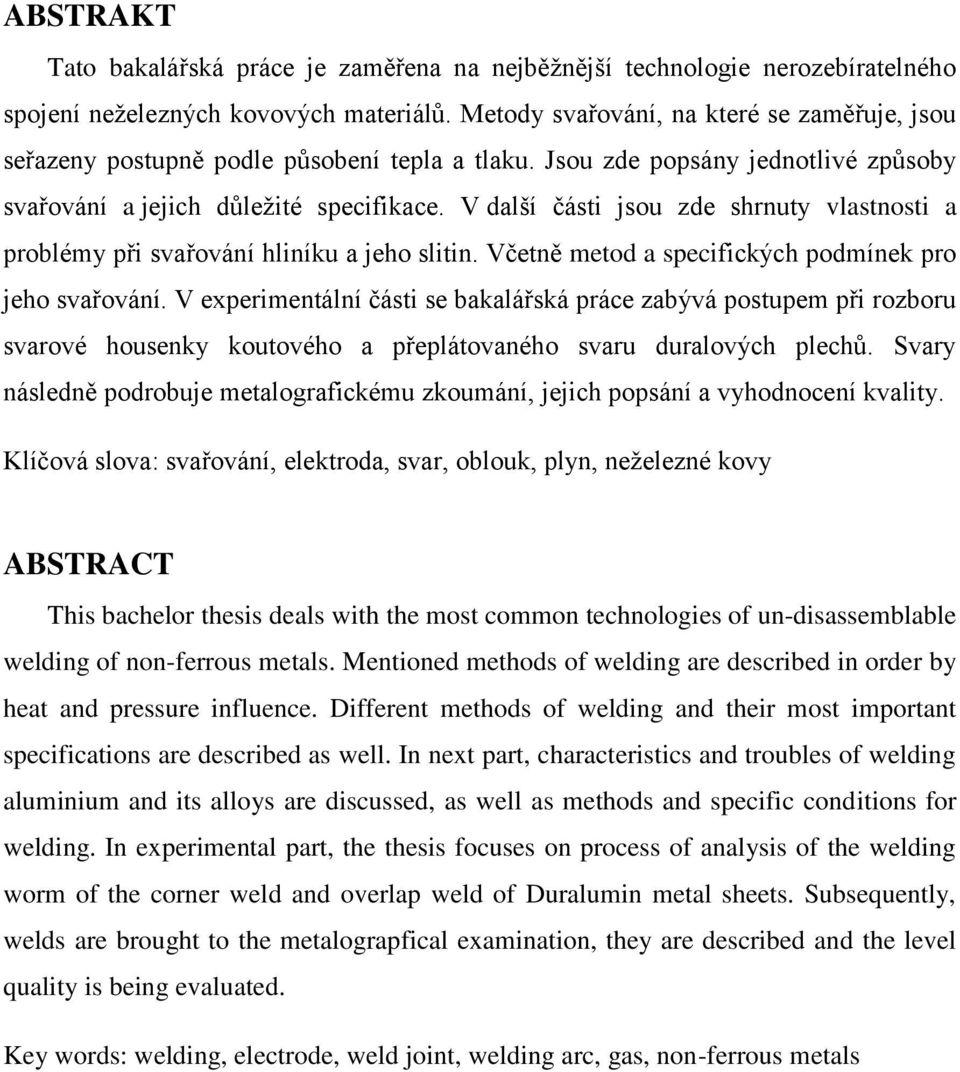 ABSTRAKT

Tato bakalářská práce je zaměřena na nejběžnější technologie nerozebíratelného spojení neželezných kovových materiálů. Metody svařování, na které se zaměřuje, jsou seřazeny postupně podle působení tepla a tlaku. Jsou zde popsány jednotlivé způsoby svařování a jejich důležité specifikace. V další části jsou zde shrnuty vlastnosti a problémy při svařování hliníku a jeho slitin. Včetně metod a specifických podmínek pro jeho svařování. V experimentální části se bakalářská práce zabývá postupem při rozboru svarové housenky koutového a přeplátovaného svaru duralových plechů. Svary následně podrobuje metalografickému zkoumání, jejich popsání a vyhodnocení kvality.

Klíčová slova: svařování, elektroda, svar, oblouk, plyn, neželezné kovy

ABSTRACT

This bachelor thesis deals with the most common technologies of un-disassemblable welding of non-ferrous metals. Mentioned methods of welding are described in order by heat and pressure influence. Different methods of welding and their most important specifications are described as well. In next part, characteristics and troubles of welding aluminium and its alloys are discussed, as well as methods and specific conditions for welding. In experimental part, the thesis focuses on process of analysis of the welding worm of the corner weld and overlap weld of Duralumin metal sheets. Subsequently, welds are brought to the metalograpfical examination, they are described and the level quality is being evaluated.

Key words: welding, electrode, weld joint, welding arc, gas, non-ferrous metals